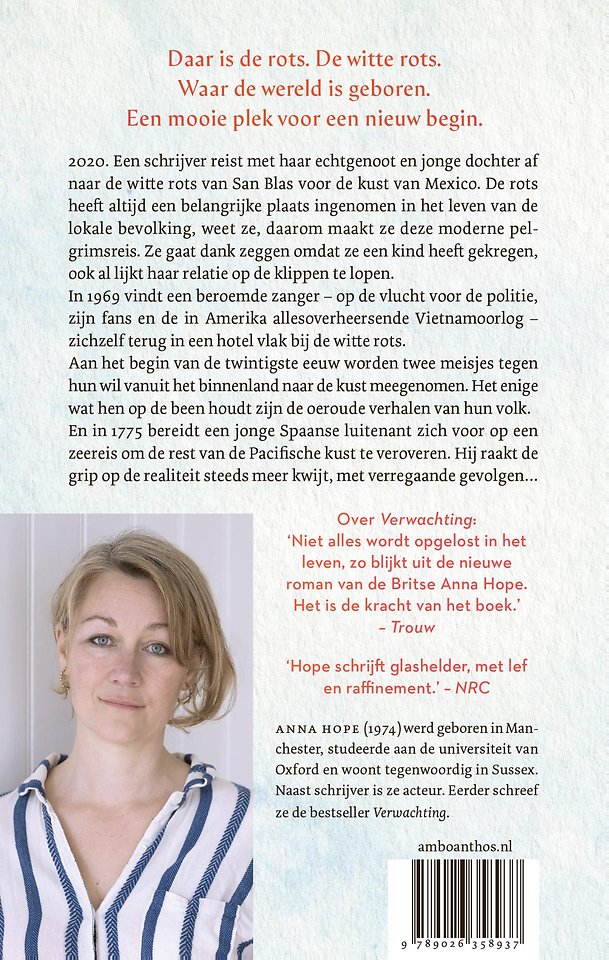 Daar is de rots. De witte rots.
Waar de wereld is geboren.
Een mooie plek voor een nieuw begin.

2020. Een schrijver reist met haar echtgenoot en jonge dochter af naar de witte rots van San Blas voor de kust van Mexico. De rots heeft altijd een belangrijke plaats ingenomen in het leven van de lokale bevolking, weet ze, daarom maakt ze deze moderne pelgrimsreis. Ze gaat dank zeggen omdat ze een kind heeft gekregen, ook al lijkt haar relatie op de klippen te lopen.
In 1969 vindt een beroemde zanger – op de vlucht voor de politie, zijn fans en de in Amerika allesoverheersende Vietnamoorlog – zichzelf terug in een hotel vlak bij de witte rots.
Aan het begin van de twintigste eeuw worden twee meisjes tegen hun wil vanuit het binnenland naar de kust meegenomen. Het enige wat hen op de been houdt zijn de oeroude verhalen van hun volk.
En in 1775 bereidt een jonge Spaanse luitenant zich voor op een zeereis om de rest van de Pacifische kust te veroveren. Hij raakt de grip op de realiteit steeds meer kwijt, met verregaande gevolgen...

Over Verwachting:
'Niet alles wordt opgelost in het leven, zo blijkt uit de nieuwe roman van de Britse Anna Hope. Het is de kracht van het boek.'
– Trouw

'Hope schrijft glashelder, met lef en raffinement.' – NRC

ANNA HOPE (1974) werd geboren in Manchester, studeerde aan de universiteit van Oxford en woont tegenwoordig in Sussex. Naast schrijver is ze acteur. Eerder schreef ze de bestseller Verwachting.

amboanthos.nl

9 789026 358937